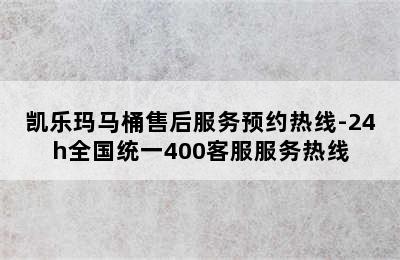 凯乐玛马桶售后服务预约热线-24h全国统一400客服服务热线